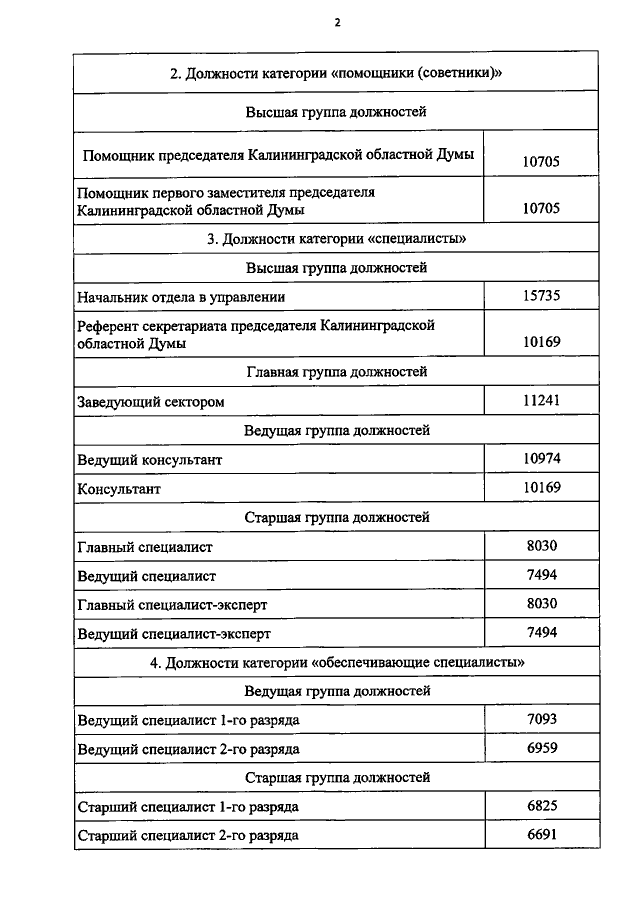 2

| 2. Должности категории «помощники (советники)» | |
|---|---|
| Высшая группа должностей | |
| Помощник председателя Калининградской областной Думы | 10705 |
| Помощник первого заместителя председателя Калининградской областной Думы | 10705 |
| 3. Должности категории «специалисты» | |
| Высшая группа должностей | |
| Начальник отдела в управлении | 15735 |
| Референт секретариата председателя Калининградской областной Думы | 10169 |
| Главная группа должностей | |
| Заведующий сектором | 11241 |
| Ведущая группа должностей | |
| Ведущий консультант | 10974 |
| Консультант | 10169 |
| Старшая группа должностей | |
| Главный специалист | 8030 |
| Ведущий специалист | 7494 |
| Главный специалист-эксперт | 8030 |
| Ведущий специалист-эксперт | 7494 |
| 4. Должности категории «обеспечивающие специалисты» | |
| Ведущая группа должностей | |
| Ведущий специалист 1-го разряда | 7093 |
| Ведущий специалист 2-го разряда | 6959 |
| Старшая группа должностей | |
| Старший специалист 1-го разряда | 6825 |
| Старший специалист 2-го разряда | 6691 |